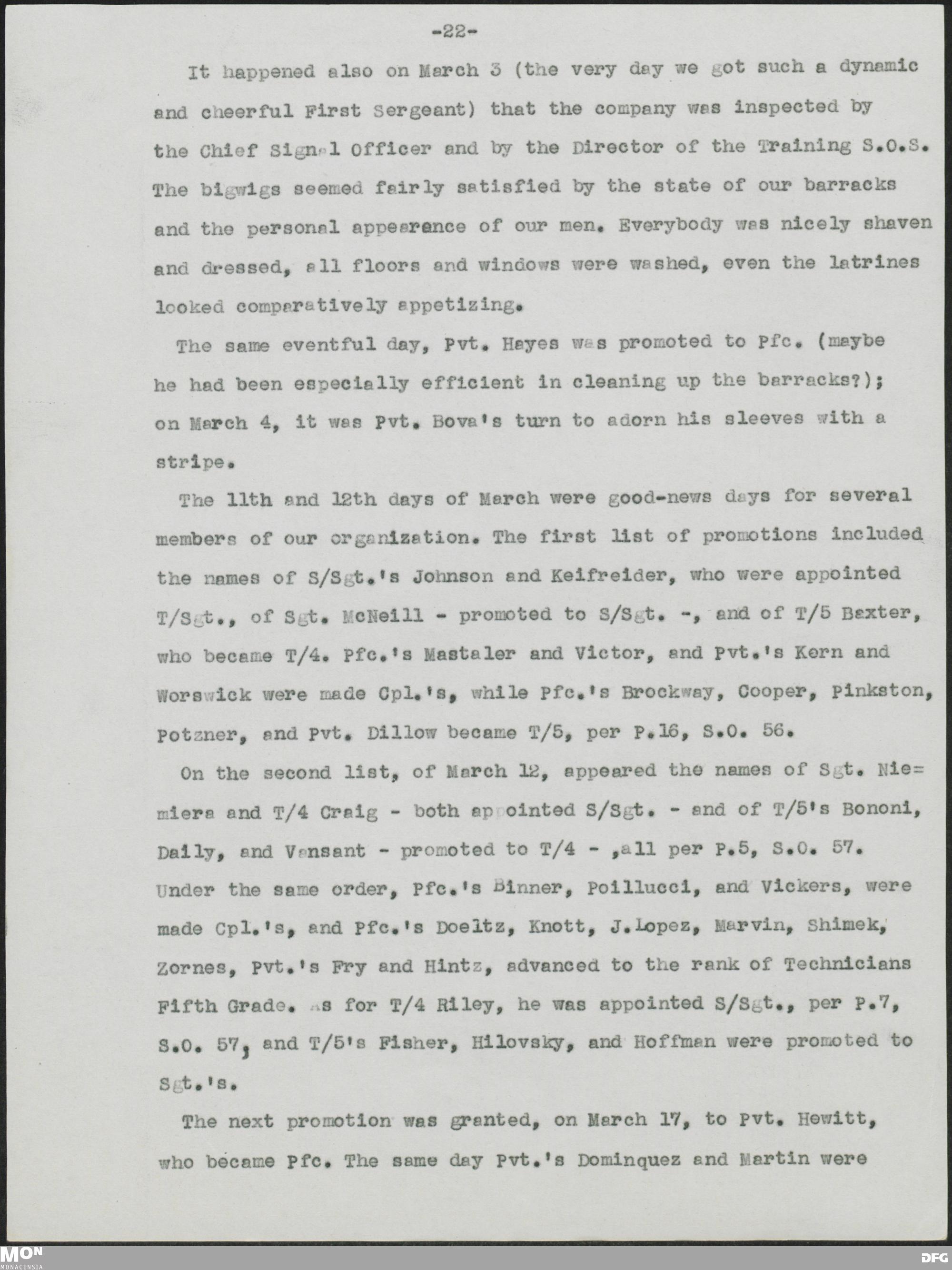 -22-

It happened also on March 3 (the very day we got such a dynamic and cheerful First Sergeant) that the company was inspected by the Chief Signal Officer and by the Director of the Training S.O.S. The bigwigs seemed fairly satisfied by the state of our barracks and the personal appearance of our men. Everybody was nicely shaven and dressed, all floors and windows were washed, even the latrines looked comparatively appetizing.

The same eventful day, Pvt. Hayes was promoted to Pfc. (maybe he had been especially efficient in cleaning up the barracks?); on March 4, it was Pvt. Bova's turn to adorn his sleeves with a stripe.

The 11th and 12th days of March were good-news days for several members of our organization. The first list of promotions included the names of S/Sgt.'s Johnson and Keifreider, who were appointed T/Sgt., of Sgt. McNeill - promoted to S/Sgt. -, and of T/5 Baxter, who became T/4. Pfc.'s Mastaler and Victor, and Pvt.'s Kern and Worswick were made Cpl.'s, while Pfc.'s Brockway, Cooper, Pinkston, Potzner, and Pvt. Dillow became T/5, per P.16, S.O. 56.

On the second list, of March 12, appeared the names of Sgt. Niemiera and T/4 Craig - both appointed S/Sgt. - and of T/5's Bononi, Daily, and Vansant - promoted to T/4 - ,all per P.5, S.O. 57. Under the same order, Pfc.'s Binner, Poillucci, and Vickers, were made Cpl.'s, and Pfc.'s Doeltz, Knott, J.Lopez, Marvin, Shimek, Zornes, Pvt.'s Fry and Hintz, advanced to the rank of Technicians Fifth Grade. As for T/4 Riley, he was appointed S/Sgt., per P.7, S.O. 57, and T/5's Fisher, Hilovsky, and Hoffman were promoted to Sgt.'s.

The next promotion was granted, on March 17, to Pvt. Hewitt, who became Pfc. The same day Pvt.'s Dominquez and Martin were

MON MONACENSIA DFG